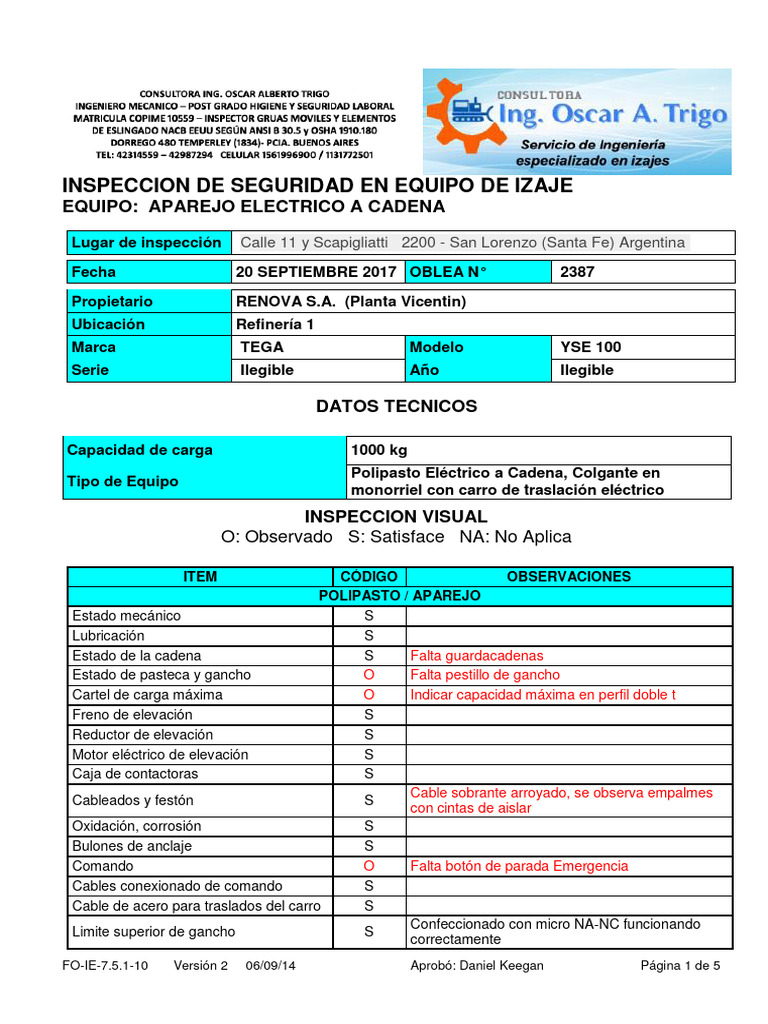 CONSULTORA ING. OSCAR ALBERTO TRIGO
INGENIERO MECANICO – POST GRADO HIGIENE Y SEGURIDAD LABORAL
MATRICULA COPIME 10559 – INSPECTOR GRUAS MOVILES Y ELEMENTOS
DE ESLINGADO NACB EEUU SEGÚN ANSI B 30.5 y OSHA 1910.180
DORREGO 480 TEMPERLEY (1834)- PCIA. BUENOS AIRES
TEL: 42314559 – 42987294 CELULAR 1561996900 / 1131772501

CONSULTORA
Ing. Oscar A. Trigo
Servicio de Ingeniería
especializado en izajes

INSPECCION DE SEGURIDAD EN EQUIPO DE IZAJE
EQUIPO: APAREJO ELECTRICO A CADENA

Lugar de inspección Calle 11 y Scapigliatti 2200 - San Lorenzo (Santa Fe) Argentina

Fecha 20 SEPTIEMBRE 2017 OBLEA N° 2387

Propietario RENOVA S.A. (Planta Vicentin)
Ubicación Refinería 1
Marca TEGA Modelo YSE 100
Serie Ilegible Año Ilegible

DATOS TECNICOS

Capacidad de carga 1000 kg
Tipo de Equipo Polipasto Eléctrico a Cadena, Colgante en monorriel con carro de traslación eléctrico

INSPECCION VISUAL
O: Observado S: Satisface NA: No Aplica

| ITEM | CÓDIGO | OBSERVACIONES |
|---|---|---|
| POLIPASTO / APAREJO | | |
| Estado mecánico | S | |
| Lubricación | S | |
| Estado de la cadena | S | Falta guardacadenas |
| Estado de pasteca y gancho | O | Falta pestillo de gancho |
| Cartel de carga máxima | O | Indicar capacidad máxima en perfil doble t |
| Freno de elevación | S | |
| Reductor de elevación | S | |
| Motor eléctrico de elevación | S | |
| Caja de contactoras | S | |
| Cableados y festón | S | Cable sobrante arroyado, se observa empalmes con cintas de aislar |
| Oxidación, corrosión | S | |
| Bulones de anclaje | S | |
| Comando | O | Falta botón de parada Emergencia |
| Cables conexionado de comando | S | |
| Cable de acero para traslados del carro | S | |
| Limite superior de gancho | S | Confeccionado con micro NA-NC funcionando correctamente |

FO-IE-7.5.1-10 Versión 2 06/09/14 Aprobó: Daniel Keegan Página 1 de 5